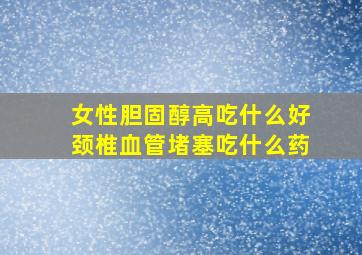 女性胆固醇高吃什么好
颈椎血管堵塞吃什么药